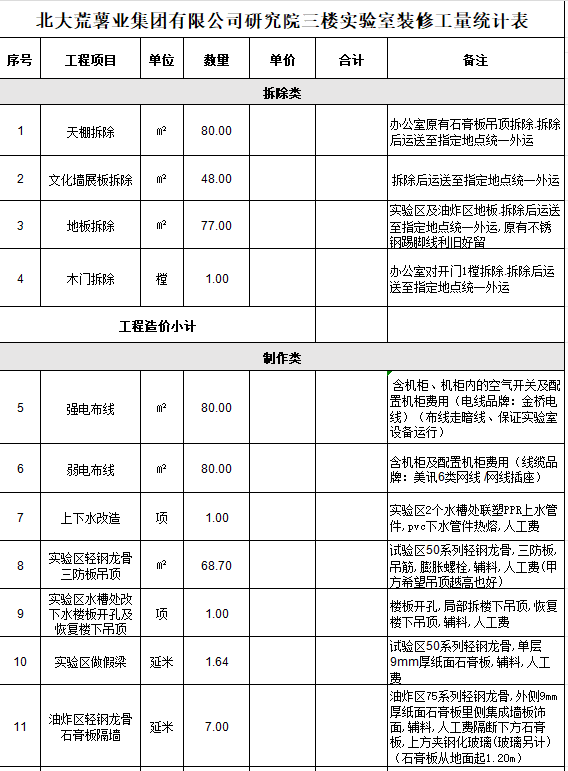 北大荒薯业集团有限公司研究院三楼实验室装修工量统计表

| 序号 | 工程项目 | 单位 | 数量 | 单价 | 合计 | 备注 |
|---|---|---|---|---|---|---|
| 拆除类 | | | | | | |
| 1 | 天棚拆除 | ㎡ | 80.00 | | | 办公室原有石膏板吊顶拆除.拆除后运送至指定地点统一外运 |
| 2 | 文化墙展板拆除 | ㎡ | 48.00 | | | 拆除后运送至指定地点统一外运 |
| 3 | 地板拆除 | ㎡ | 77.00 | | | 实验区及油炸区地板.拆除后运送至指定地点统一外运,原有不锈钢踢脚线利旧好留 |
| 4 | 木门拆除 | 樘 | 1.00 | | | 办公室对开门1樘拆除.拆除后运送至指定地点统一外运 |
| | 工程造价小计 | | | | | |
| 制作类 | | | | | | |
| 5 | 强电布线 | ㎡ | 80.00 | | | 含机柜、机柜内的空气开关及配置机柜费用（电线品牌：金桥电线）（布线走暗线、保证实验室设备运行） |
| 6 | 弱电布线 | ㎡ | 80.00 | | | 含机柜及配置机柜费用（线缆品牌：美讯6类网线 /网线插座） |
| 7 | 上下水改造 | 项 | 1.00 | | | 实验区2个水槽处联塑PPR上水管件，pvc下水管件热熔，人工费 |
| 8 | 实验区轻钢龙骨三防板吊顶 | ㎡ | 68.70 | | | 试验区50系列轻钢龙骨，三防板，吊筋，膨胀螺栓，辅料，人工费（甲方希望吊顶越高也好） |
| 9 | 实验区水槽处改下水楼板开孔及恢复楼下吊顶 | 项 | 1.00 | | | 楼板开孔，局部拆楼下吊顶，恢复楼下吊顶，辅料，人工费 |
| 10 | 实验区做假梁 | 延米 | 1.64 | | | 试验区50系列轻钢龙骨，单层9mm厚纸面石膏板，辅料，人工费 |
| 11 | 油炸区轻钢龙骨石膏板隔墙 | 延米 | 7.00 | | | 油炸区75系列轻钢龙骨，外侧9mm厚纸面石膏板里侧集成墙板饰面，辅料，人工费隔断下方石膏板，上方夹钢化玻璃（玻璃另计）（石膏板从地面起1.20m） |